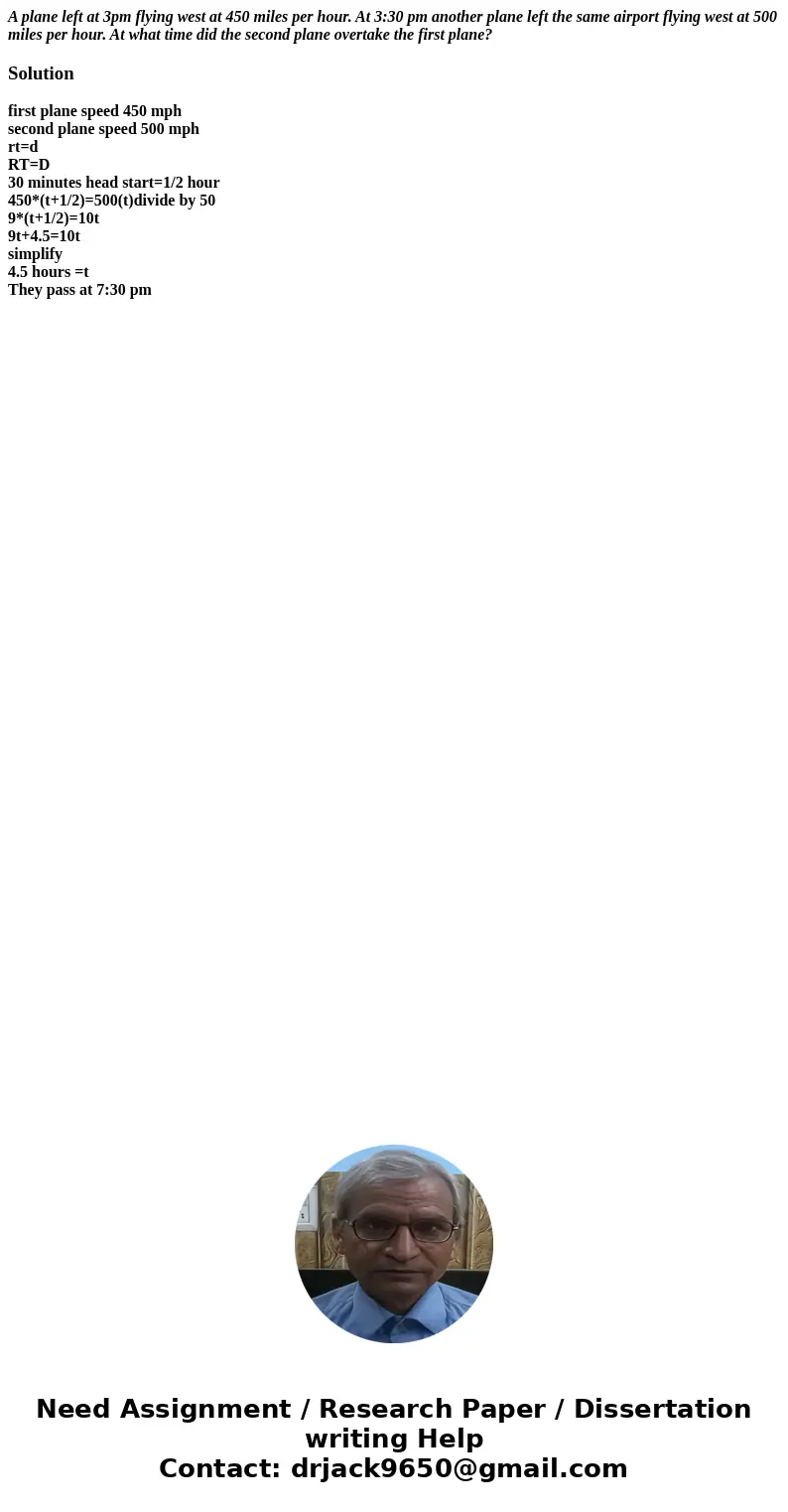 A plane left at 3pm flying west at 450 miles per hour. At 3:30 pm another plane left the same airport flying west at 500 miles per hour. At what time did the second plane overtake the first plane?

Solution

first plane speed 450 mph
second plane speed 500 mph
rt=d
RT=D
30 minutes head start=1/2 hour
450*(t+1/2)=500(t)divide by 50
9*(t+1/2)=10t
9t+4.5=10t
simplify
4.5 hours =t
They pass at 7:30 pm

Need Assignment / Research Paper / Dissertation writing Help
Contact: drjack9650@gmail.com